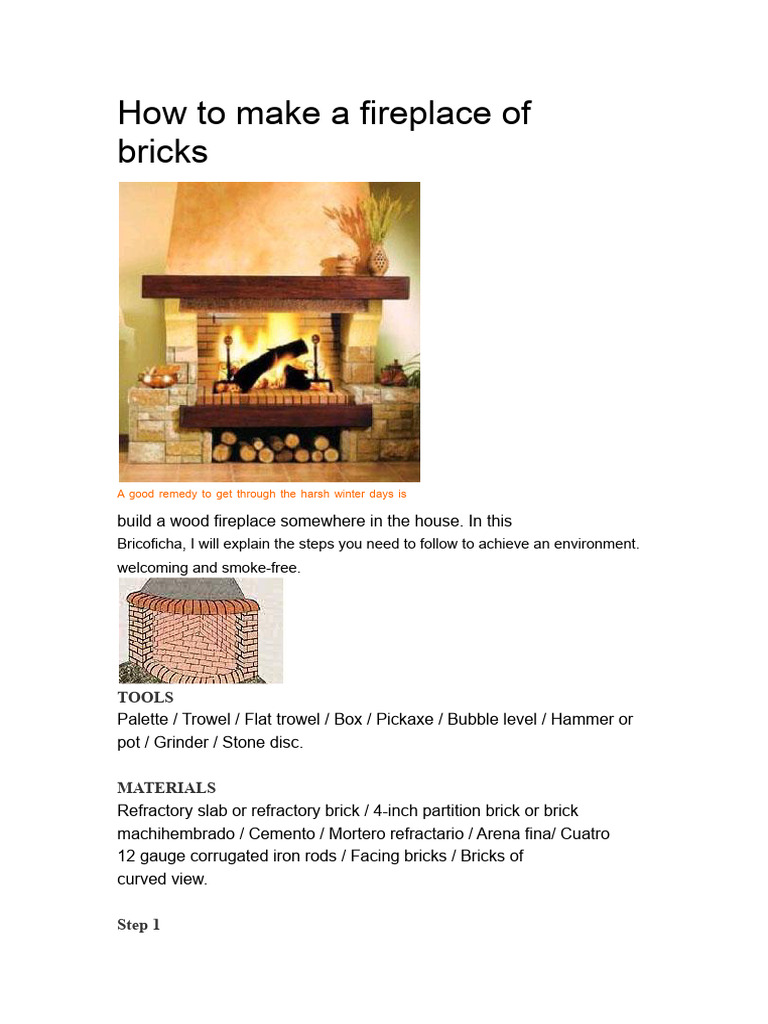 How to make a fireplace of bricks

A good remedy to get through the harsh winter days is

build a wood fireplace somewhere in the house. In this

Bricoficha, I will explain the steps you need to follow to achieve an environment. welcoming and smoke-free.

TOOLS
Palette / Trowel / Flat trowel / Box / Pickaxe / Bubble level / Hammer or pot / Grinder / Stone disc.

MATERIALS
Refractory slab or refractory brick / 4-inch partition brick or brick machihembrado / Cemento / Mortero refractario / Arena fina/ Cuatro 12 gauge corrugated iron rods / Facing bricks / Bricks of curved view.

Step 1